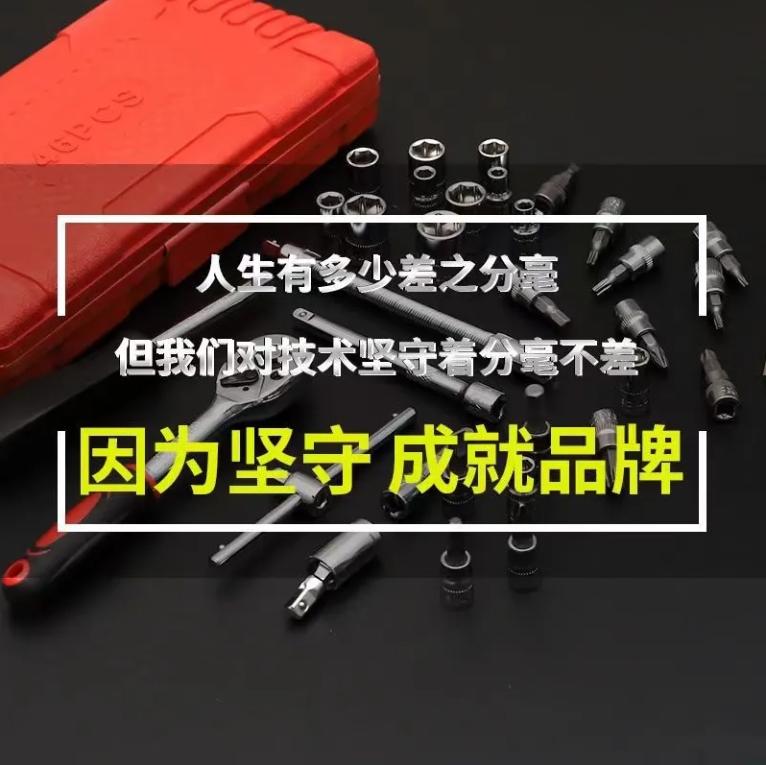 46PCS

人生有多少差之分毫

但我们对技术坚守着分毫不差

因为坚守 成就品牌